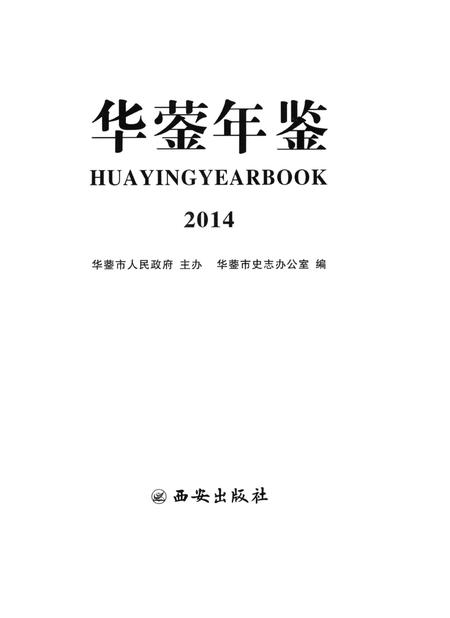 华蓥年鉴

HUAYINGYEARBOOK

2014

华蓥市人民政府 主办　华蓥市史志办公室 编

西安出版社